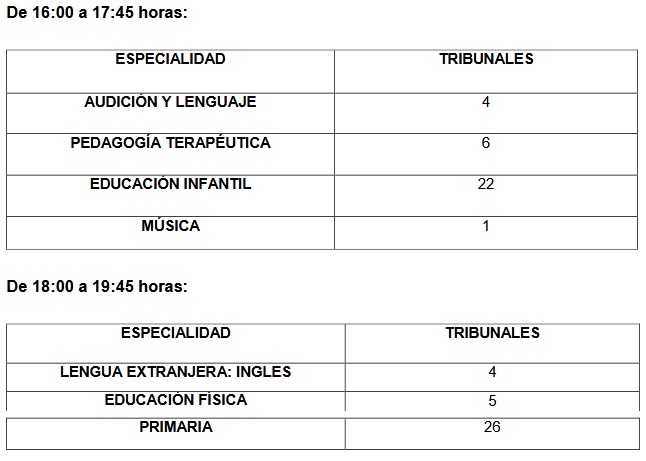 De 16:00 a 17:45 horas:

| ESPECIALIDAD | TRIBUNALES |
|---|---|
| AUDICIÓN Y LENGUAJE | 4 |
| PEDAGOGÍA TERAPÉUTICA | 6 |
| EDUCACIÓN INFANTIL | 22 |
| MÚSICA | 1 |

De 18:00 a 19:45 horas:

| ESPECIALIDAD | TRIBUNALES |
|---|---|
| LENGUA EXTRANJERA: INGLES | 4 |
| EDUCACIÓN FÍSICA | 5 |
| PRIMARIA | 26 |